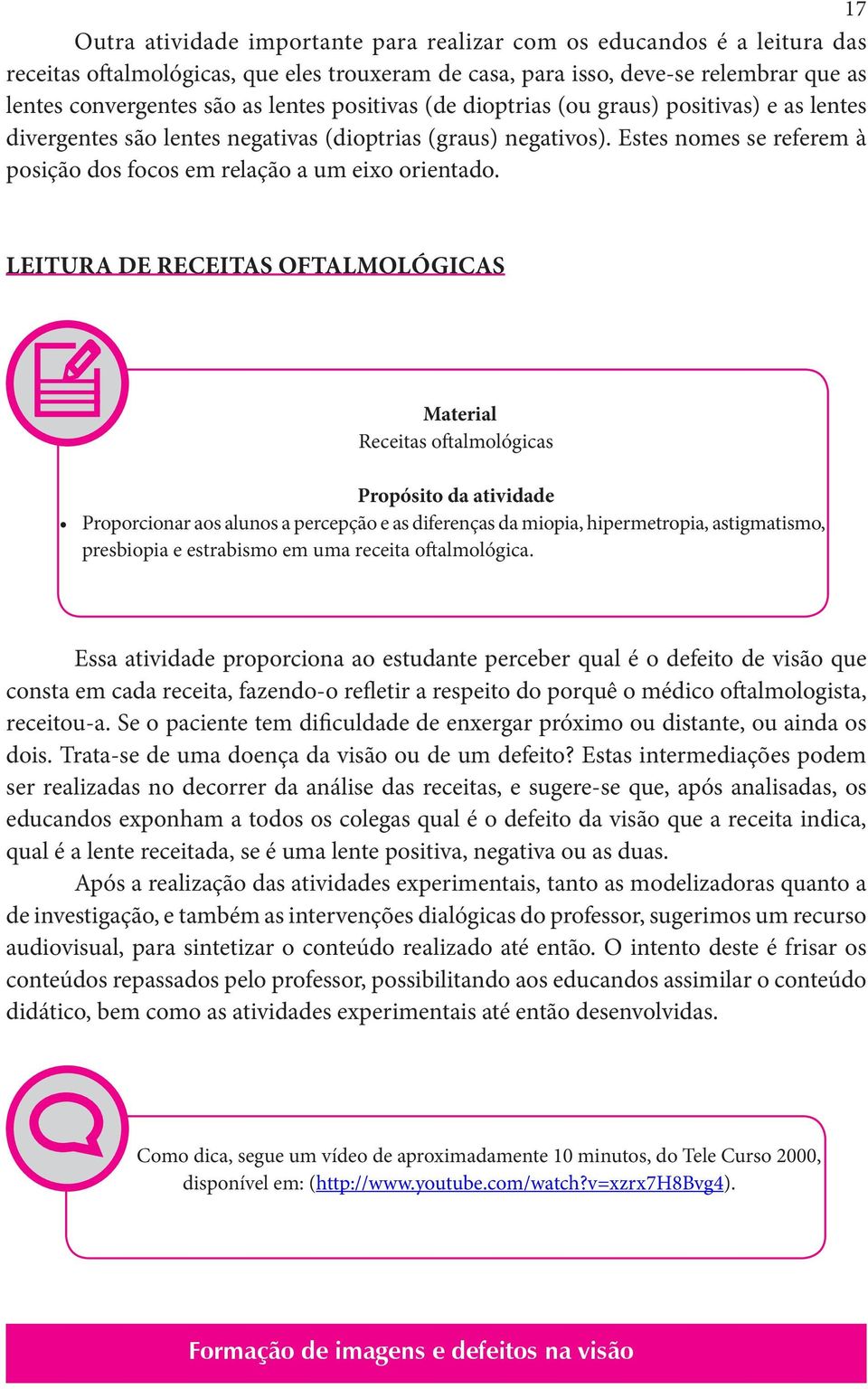 17

Outra atividade importante para realizar com os educandos é a leitura das receitas oftalmológicas, que eles trouxeram de casa, para isso, deve-se relembrar que as lentes convergentes são as lentes positivas (de dioptrias (ou graus) positivas) e as lentes divergentes são lentes negativas (dioptrias (graus) negativos). Estes nomes se referem à posição dos focos em relação a um eixo orientado.

LEITURA DE RECEITAS OFTALMOLÓGICAS

Material
Receitas oftalmológicas

Propósito da atividade
• Proporcionar aos alunos a percepção e as diferenças da miopia, hipermetropia, astigmatismo, presbiopia e estrabismo em uma receita oftalmológica.

Essa atividade proporciona ao estudante perceber qual é o defeito de visão que consta em cada receita, fazendo-o refletir a respeito do porquê o médico oftalmologista, receitou-a. Se o paciente tem dificuldade de enxergar próximo ou distante, ou ainda os dois. Trata-se de uma doença da visão ou de um defeito? Estas intermediações podem ser realizadas no decorrer da análise das receitas, e sugere-se que, após analisadas, os educandos exponham a todos os colegas qual é o defeito da visão que a receita indica, qual é a lente receitada, se é uma lente positiva, negativa ou as duas.

Após a realização das atividades experimentais, tanto as modelizadoras quanto a de investigação, e também as intervenções dialógicas do professor, sugerimos um recurso audiovisual, para sintetizar o conteúdo realizado até então. O intento deste é frisar os conteúdos repassados pelo professor, possibilitando aos educandos assimilar o conteúdo didático, bem como as atividades experimentais até então desenvolvidas.

Como dica, segue um vídeo de aproximadamente 10 minutos, do Tele Curso 2000, disponível em: (http://www.youtube.com/watch?v=xzrx7H8Bvg4).

Formação de imagens e defeitos na visão